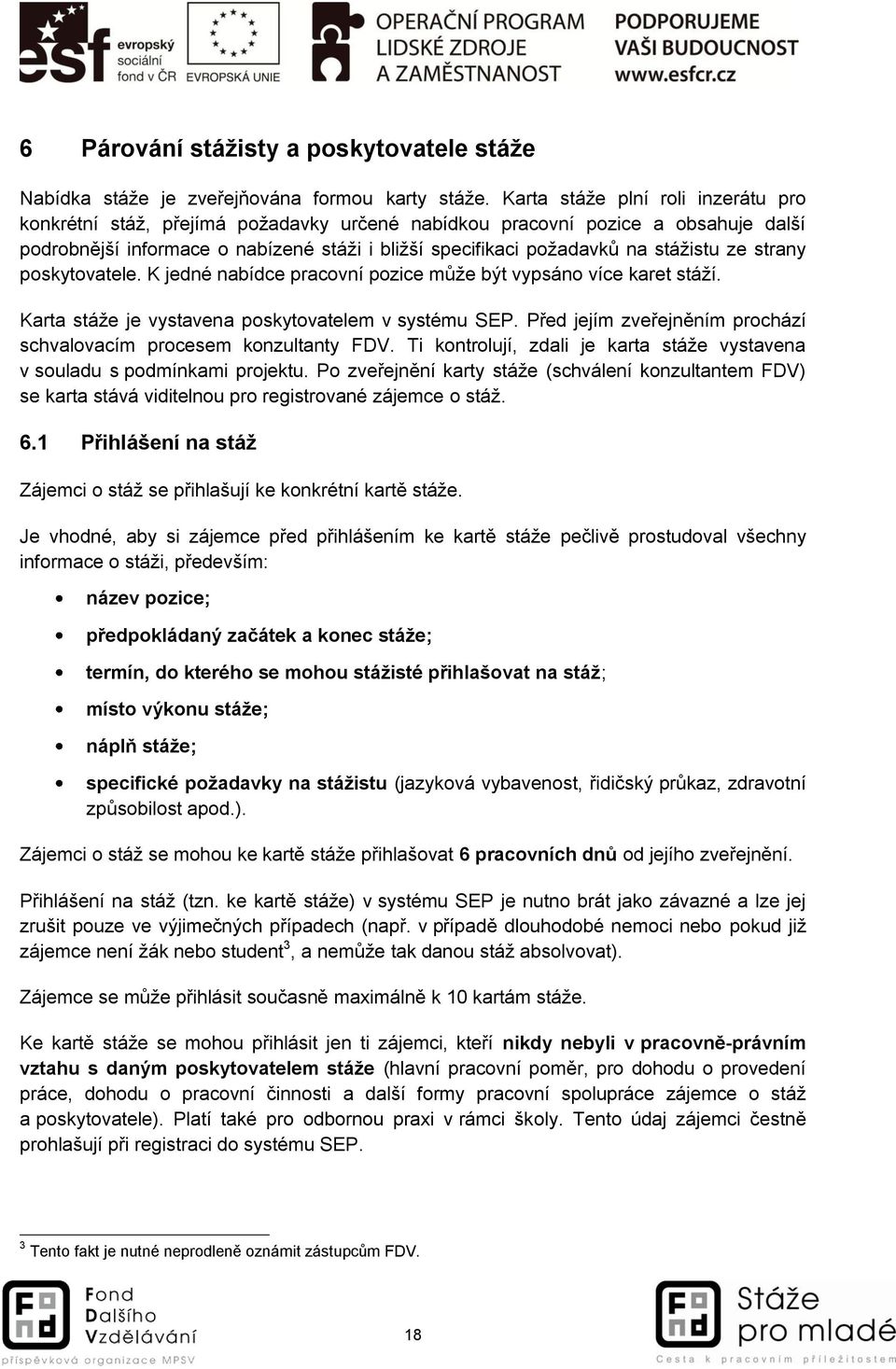 esf evropský sociální fond v ČR EVROPSKÁ UNIE OPERAČNÍ PROGRAM LIDSKÉ ZDROJE A ZAMĚSTNANOST PODPORUJEME VAŠI BUDOUCNOST www.esfcr.cz

6 Párování stážisty a poskytovatele stáže

Nabídka stáže je zveřejňována formou karty stáže. Karta stáže plní roli inzerátu pro konkrétní stáž, přejímá požadavky určené nabídkou pracovní pozice a obsahuje další podrobnější informace o nabízené stáži i bližší specifikaci požadavků na stážistu ze strany poskytovatele. K jedné nabídce pracovní pozice může být vypsáno více karet stáží.

Karta stáže je vystavena poskytovatelem v systému SEP. Před jejím zveřejněním prochází schvalovacím procesem konzultanty FDV. Ti kontrolují, zdali je karta stáže vystavena v souladu s podmínkami projektu. Po zveřejnění karty stáže (schválení konzultantem FDV) se karta stává viditelnou pro registrované zájemce o stáž.

6.1 Přihlášení na stáž

Zájemci o stáž se přihlašují ke konkrétní kartě stáže.

Je vhodné, aby si zájemce před přihlášením ke kartě stáže pečlivě prostudoval všechny informace o stáži, především:

• název pozice;
• předpokládaný začátek a konec stáže;
• termín, do kterého se mohou stážisté přihlašovat na stáž;
• místo výkonu stáže;
• náplň stáže;
• specifické požadavky na stážistu (jazyková vybavenost, řidičský průkaz, zdravotní způsobilost apod.).

Zájemci o stáž se mohou ke kartě stáže přihlašovat 6 pracovních dnů od jejího zveřejnění.

Přihlášení na stáž (tzn. ke kartě stáže) v systému SEP je nutno brát jako závazné a lze jej zrušit pouze ve výjimečných případech (např. v případě dlouhodobé nemoci nebo pokud již zájemce není žák nebo student$^3$, a nemůže tak danou stáž absolvovat).

Zájemce se může přihlásit současně maximálně k 10 kartám stáže.

Ke kartě stáže se mohou přihlásit jen ti zájemci, kteří nikdy nebyli v pracovně-právním vztahu s daným poskytovatelem stáže (hlavní pracovní poměr, pro dohodu o provedení práce, dohodu o pracovní činnosti a další formy pracovní spolupráce zájemce o stáž a poskytovatele). Platí také pro odbornou praxi v rámci školy. Tento údaj zájemci čestně prohlašují při registraci do systému SEP.

$^3$ Tento fakt je nutné neprodleně oznámit zástupcům FDV.

Fond Dalšího Vzdělávání příspěvková organizace MPSV
18
Stáže pro mladé Cesta k pracovním příležitostem